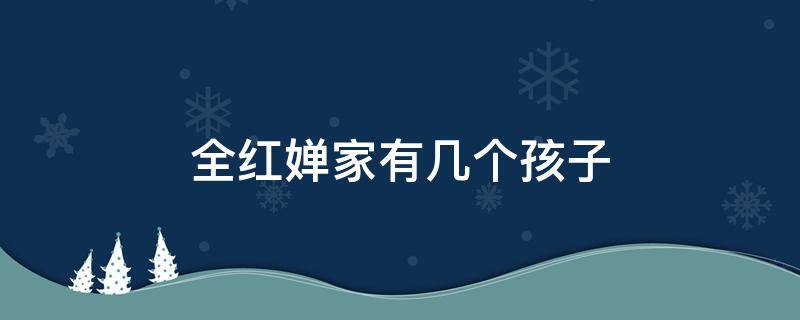 全红婵家有几个孩子